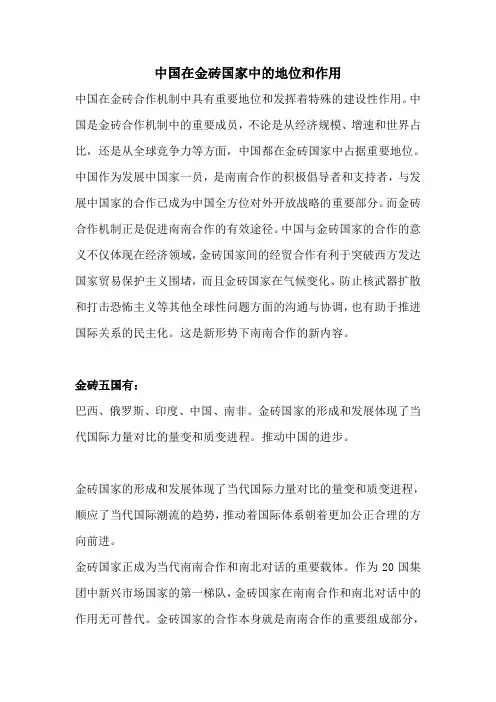 中国在金砖国家中的地位和作用

中国在金砖合作机制中具有重要地位和发挥着特殊的建设性作用。中国是金砖合作机制中的重要成员，不论是从经济规模、增速和世界占比，还是从全球竞争力等方面，中国都在金砖国家中占据重要地位。中国作为发展中国家一员，是南南合作的积极倡导者和支持者，与发展中国家的合作已成为中国全方位对外开放战略的重要部分。而金砖合作机制正是促进南南合作的有效途径。中国与金砖国家的合作的意义不仅体现在经济领域，金砖国家间的经贸合作有利于突破西方发达国家贸易保护主义围堵，而且金砖国家在气候变化、防止核武器扩散和打击恐怖主义等其他全球性问题方面的沟通与协调，也有助于推进国际关系的民主化。这是新形势下南南合作的新内容。

金砖五国有：

巴西、俄罗斯、印度、中国、南非。金砖国家的形成和发展体现了当代国际力量对比的量变和质变进程。推动中国的进步。

金砖国家的形成和发展体现了当代国际力量对比的量变和质变进程，顺应了当代国际潮流的趋势，推动着国际体系朝着更加公正合理的方向前进。

金砖国家正成为当代南南合作和南北对话的重要载体。作为 20 国集团中新兴市场国家的第一梯队，金砖国家在南南合作和南北对话中的作用无可替代。金砖国家的合作本身就是南南合作的重要组成部分，